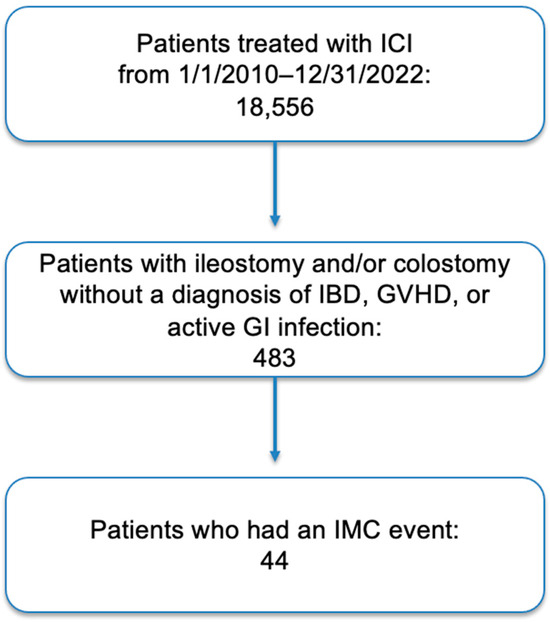 Patients treated with ICI from 1/1/2010–12/31/2022: 18,556

Patients with ileostomy and/or colostomy without a diagnosis of IBD, GVHD, or active GI infection: 483

Patients who had an IMC event: 44